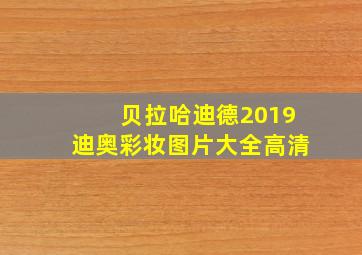 贝拉哈迪德2019
迪奥彩妆图片大全高清